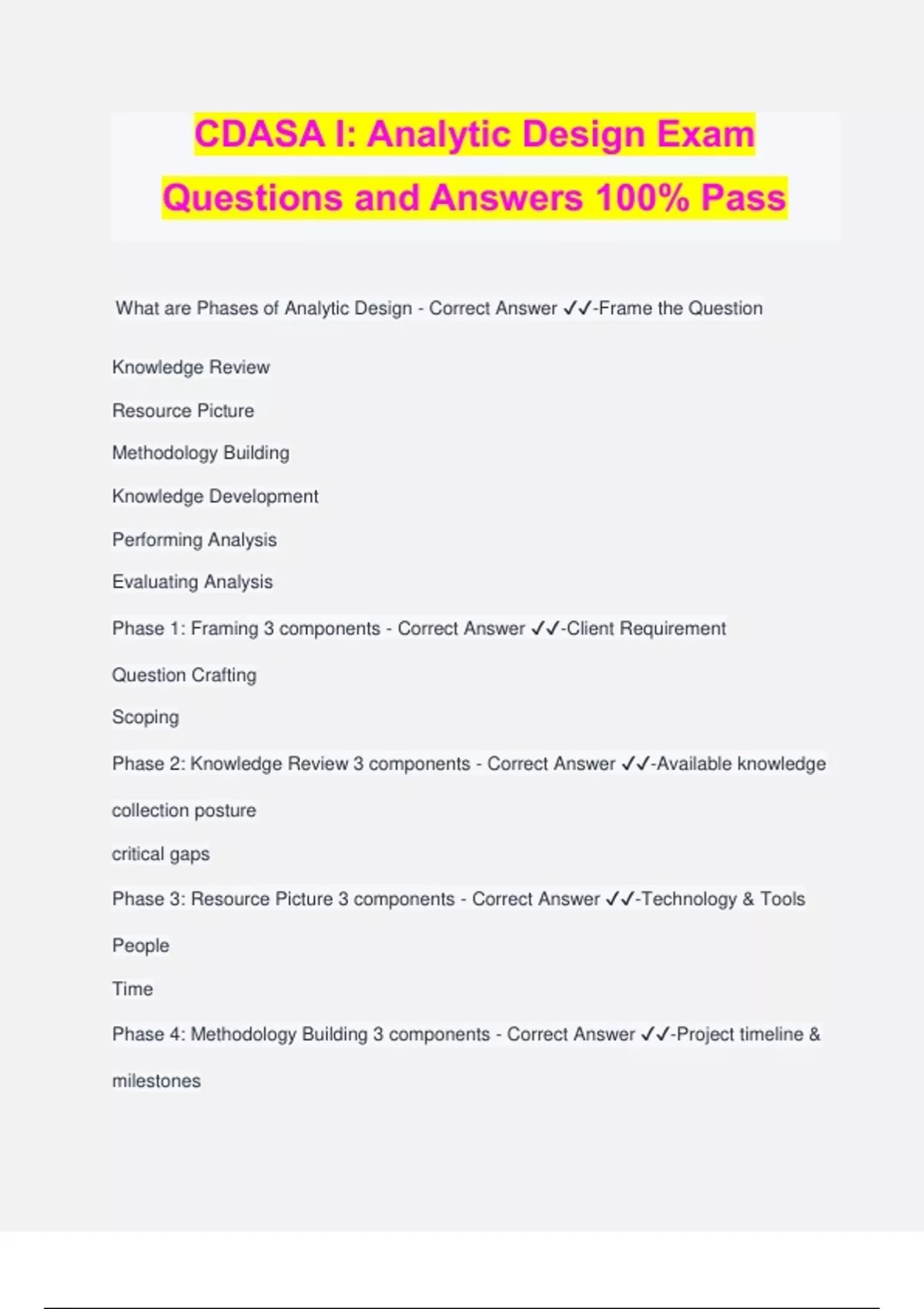 CDASA I: Analytic Design Exam Questions and Answers 100% Pass

What are Phases of Analytic Design - Correct Answer ✓✓-Frame the Question

Knowledge Review

Resource Picture

Methodology Building

Knowledge Development

Performing Analysis

Evaluating Analysis

Phase 1: Framing 3 components - Correct Answer ✓✓-Client Requirement

Question Crafting

Scoping

Phase 2: Knowledge Review 3 components - Correct Answer ✓✓-Available knowledge

collection posture

critical gaps

Phase 3: Resource Picture 3 components - Correct Answer ✓✓-Technology & Tools

People

Time

Phase 4: Methodology Building 3 components - Correct Answer ✓✓-Project timeline & milestones